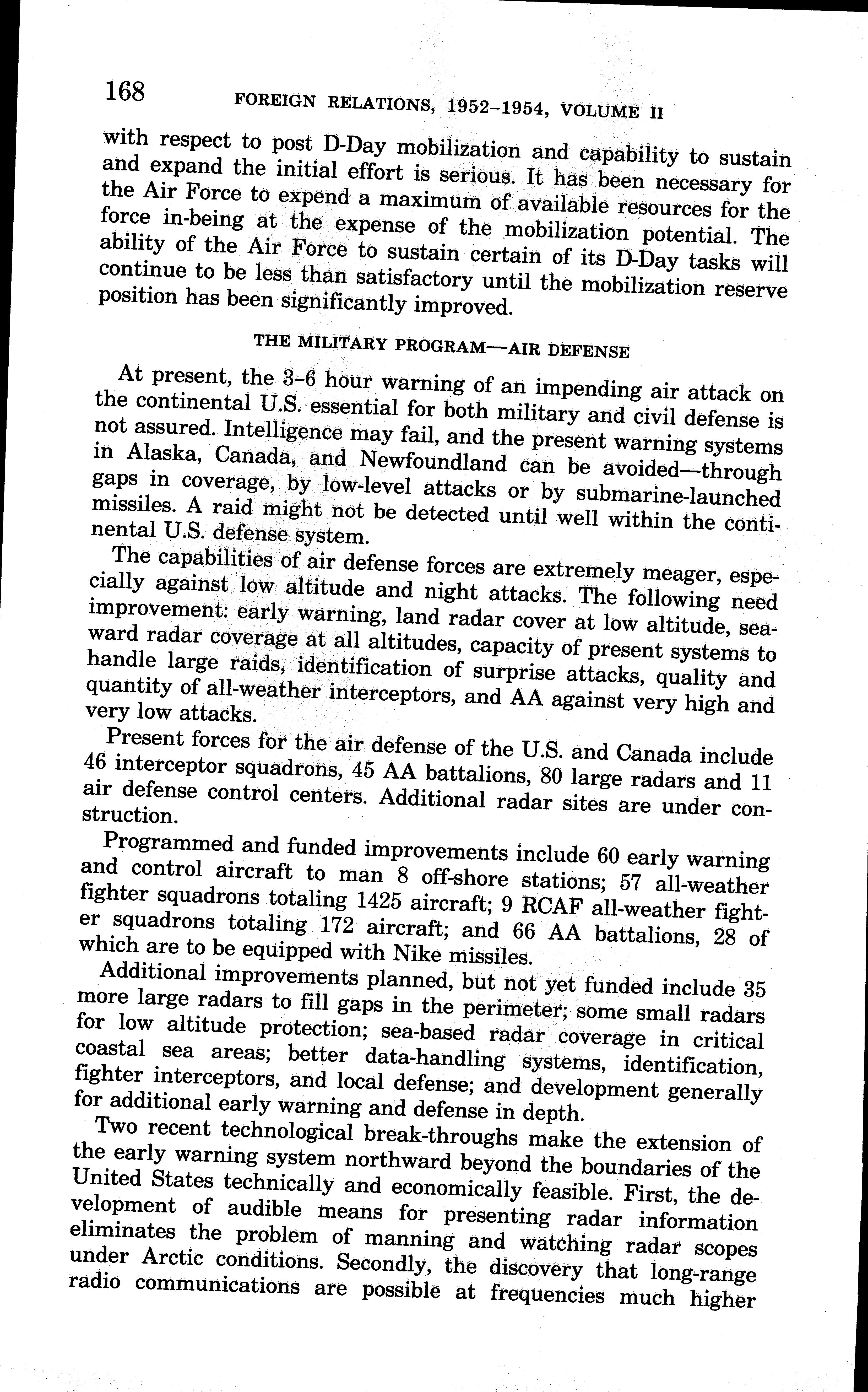 168 FOREIGN RELATIONS, 1952–1954, VOLUME II

with respect to post D-Day mobilization and capability to sustain and expand the initial effort is serious. It has been necessary for the Air Force to expend a maximum of available resources for the force in-being at the expense of the mobilization potential. The ability of the Air Force to sustain certain of its D-Day tasks will continue to be less than satisfactory until the mobilization reserve position has been significantly improved.

THE MILITARY PROGRAM—AIR DEFENSE

At present, the 3–6 hour warning of an impending air attack on the continental U.S. essential for both military and civil defense is not assured. Intelligence may fail, and the present warning systems in Alaska, Canada, and Newfoundland can be avoided—through gaps in coverage, by low-level attacks or by submarine-launched missiles. A raid might not be detected until well within the continental U.S. defense system.

The capabilities of air defense forces are extremely meager, especially against low altitude and night attacks. The following need improvement: early warning, land radar cover at low altitude, seaward radar coverage at all altitudes, capacity of present systems to handle large raids, identification of surprise attacks, quality and quantity of all-weather interceptors, and AA against very high and very low attacks.

Present forces for the air defense of the U.S. and Canada include 46 interceptor squadrons, 45 AA battalions, 80 large radars and 11 air defense control centers. Additional radar sites are under construction.

Programmed and funded improvements include 60 early warning and control aircraft to man 8 off-shore stations; 57 all-weather fighter squadrons totaling 1425 aircraft; 9 RCAF all-weather fighter squadrons totaling 172 aircraft; and 66 AA battalions, 28 of which are to be equipped with Nike missiles.

Additional improvements planned, but not yet funded include 35 more large radars to fill gaps in the perimeter; some small radars for low altitude protection; sea-based radar coverage in critical coastal sea areas; better data-handling systems, identification, fighter interceptors, and local defense; and development generally for additional early warning and defense in depth.

Two recent technological break-throughs make the extension of the early warning system northward beyond the boundaries of the United States technically and economically feasible. First, the development of audible means for presenting radar information eliminates the problem of manning and watching radar scopes under Arctic conditions. Secondly, the discovery that long-range radio communications are possible at frequencies much higher